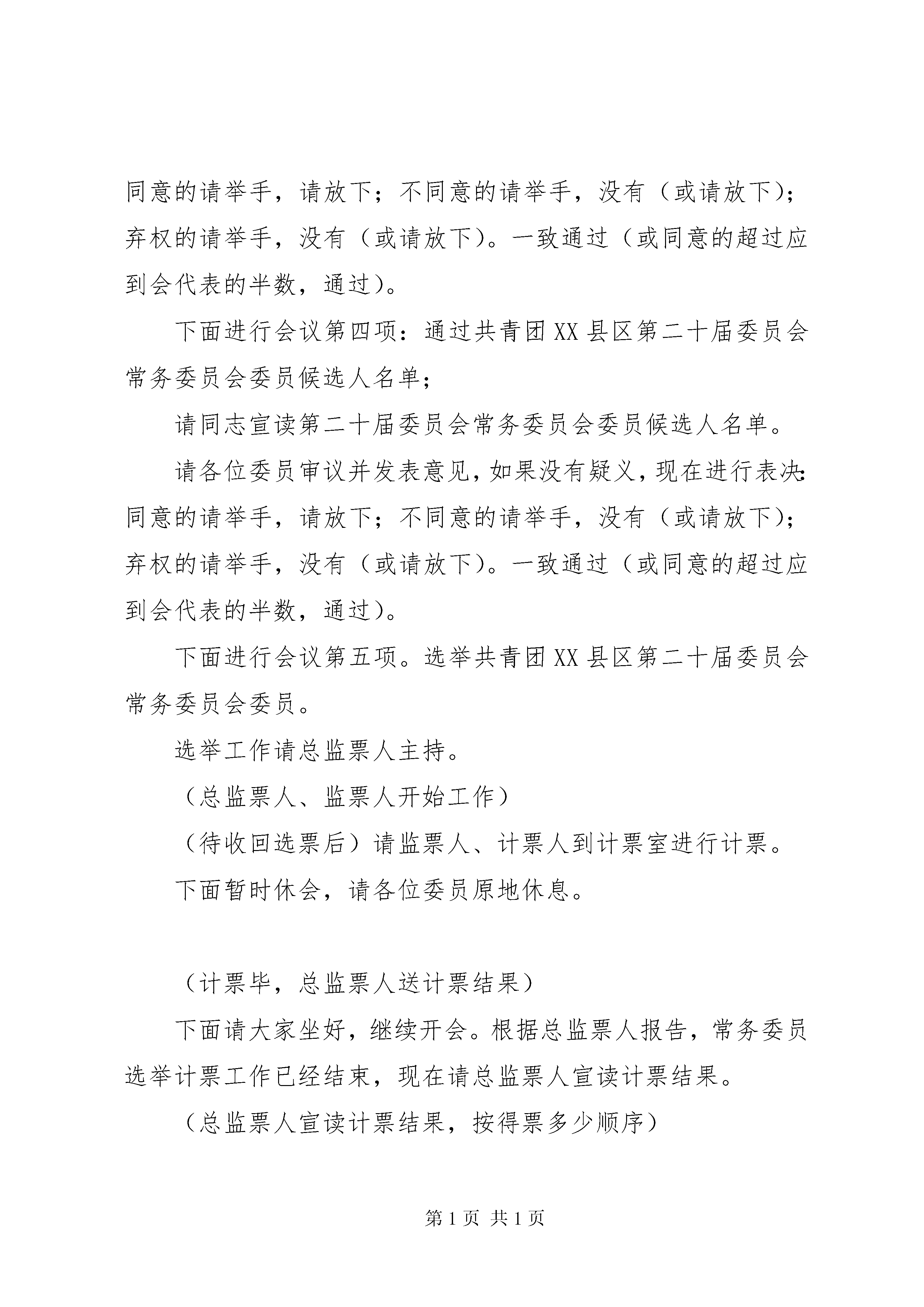 同意的请举手，请放下；不同意的请举手，没有（或请放下）；弃权的请举手，没有（或请放下）。一致通过（或同意的超过应到会代表的半数，通过）。

下面进行会议第四项：通过共青团XX县区第二十届委员会常务委员会委员候选人名单；

请同志宣读第二十届委员会常务委员会委员候选人名单。

请各位委员审议并发表意见，如果没有疑义，现在进行表决：同意的请举手，请放下；不同意的请举手，没有（或请放下）；弃权的请举手，没有（或请放下）。一致通过（或同意的超过应到会代表的半数，通过）。

下面进行会议第五项。选举共青团XX县区第二十届委员会常务委员会委员。

选举工作请总监票人主持。

（总监票人、监票人开始工作）

（待收回选票后）请监票人、计票人到计票室进行计票。

下面暂时休会，请各位委员原地休息。

（计票毕，总监票人送计票结果）

下面请大家坐好，继续开会。根据总监票人报告，常务委员选举计票工作已经结束，现在请总监票人宣读计票结果。

（总监票人宣读计票结果，按得票多少顺序）

第1页 共1页